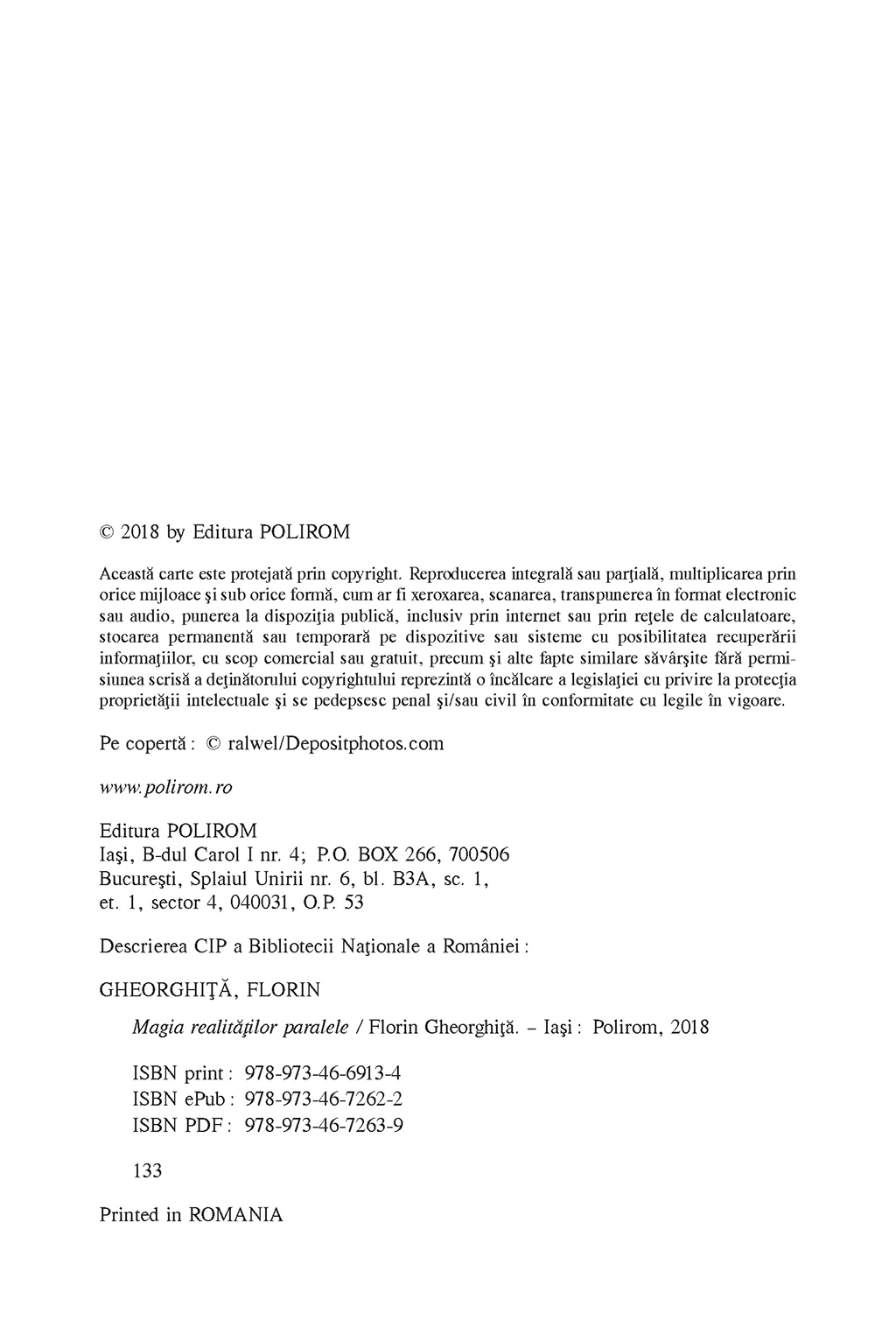 © 2018 by Editura POLIROM

Această carte este protejată prin copyright. Reproducerea integrală sau parţială, multiplicarea prin orice mijloace şi sub orice formă, cum ar fi xeroxarea, scanarea, transpunerea în format electronic sau audio, punerea la dispoziţia publică, inclusiv prin internet sau prin reţele de calculatoare, stocarea permanentă sau temporară pe dispozitive sau sisteme cu posibilitatea recuperării informaţiilor, cu scop comercial sau gratuit, precum şi alte fapte similare săvârşite fără permisiunea scrisă a deţinătorului copyrightului reprezintă o încălcare a legislaţiei cu privire la protecţia proprietăţii intelectuale şi se pedepsesc penal şi/sau civil în conformitate cu legile în vigoare.

Pe copertă : © ralwel/Depositphotos.com

www.polirom.ro

Editura POLIROM
Iaşi, B-dul Carol I nr. 4; P.O. BOX 266, 700506
Bucureşti, Splaiul Unirii nr. 6, bl. B3A, sc. 1, et. 1, sector 4, 040031, O.P. 53

Descrierea CIP a Bibliotecii Naţionale a României :

GHEORGHIŢĂ, FLORIN

Magia realităţilor paralele / Florin Gheorghiţă. – Iaşi : Polirom, 2018

ISBN print : 978-973-46-6913-4
ISBN ePub : 978-973-46-7262-2
ISBN PDF : 978-973-46-7263-9

133

Printed in ROMANIA